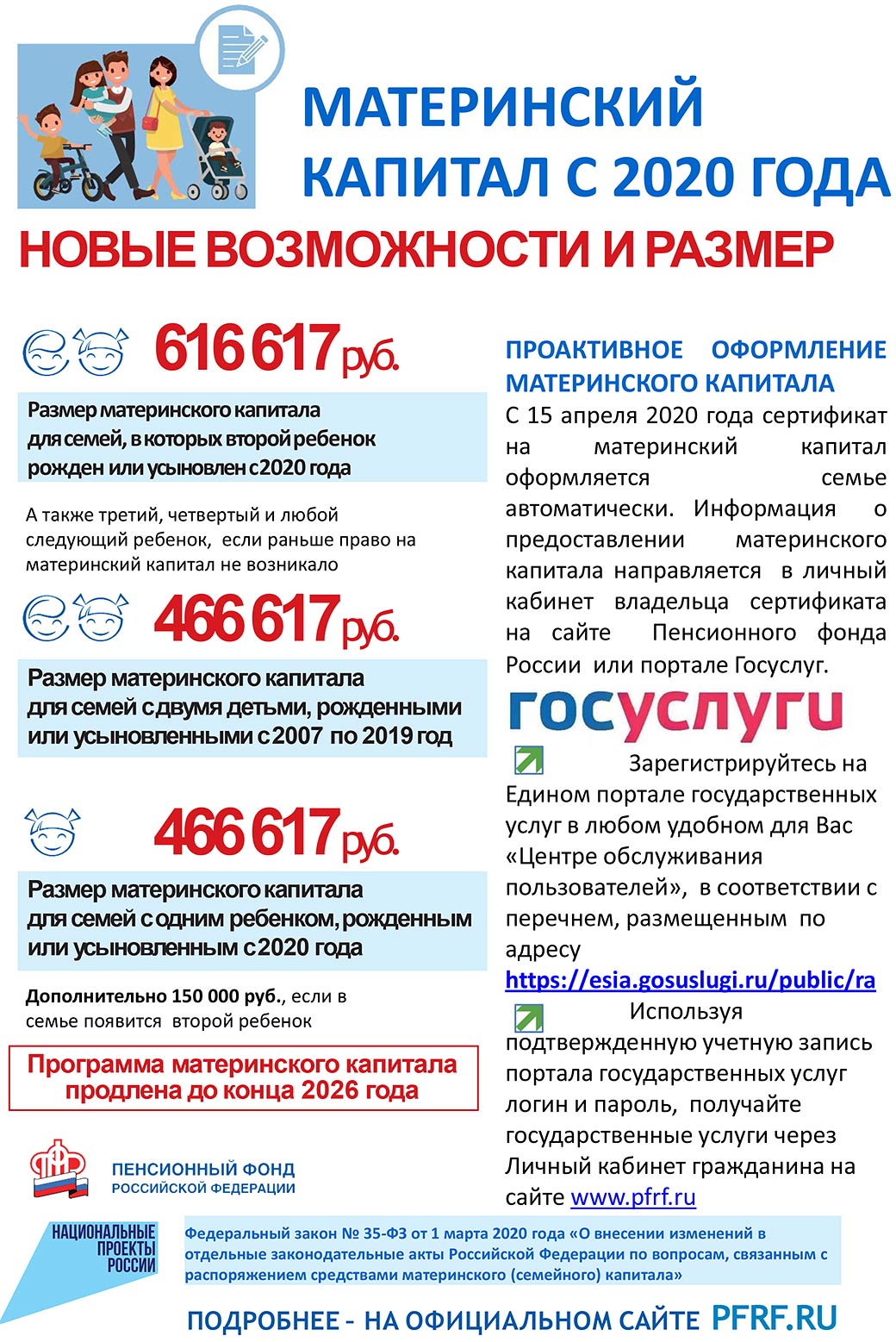 МАТЕРИНСКИЙ КАПИТАЛ С 2020 ГОДА

НОВЫЕ ВОЗМОЖНОСТИ И РАЗМЕР

616 617 руб.

Размер материнского капитала для семей, в которых второй ребенок рожден или усыновлен с 2020 года

А также третий, четвертый и любой следующий ребенок, если раньше право на материнский капитал не возникало

466 617 руб.

Размер материнского капитала для семей с двумя детьми, рожденными или усыновленными с 2007 по 2019 год

466 617 руб.

Размер материнского капитала для семей с одним ребенком, рожденным или усыновленным с 2020 года

Дополнительно 150 000 руб., если в семье появится второй ребенок

Программа материнского капитала продлена до конца 2026 года

ПЕНСИОННЫЙ ФОНД РОССИЙСКОЙ ФЕДЕРАЦИИ

ПРОАКТИВНОЕ ОФОРМЛЕНИЕ МАТЕРИНСКОГО КАПИТАЛА

С 15 апреля 2020 года сертификат на материнский капитал оформляется семье автоматически. Информация о предоставлении материнского капитала направляется в личный кабинет владельца сертификата на сайте Пенсионного фонда России или портале Госуслуг.

госуслуги

Зарегистрируйтесь на Едином портале государственных услуг в любом удобном для Вас «Центре обслуживания пользователей», в соответствии с перечнем, размещенным по адресу https://esia.gosuslugi.ru/public/ra

Используя подтвержденную учетную запись портала государственных услуг логин и пароль, получайте государственные услуги через Личный кабинет гражданина на сайте www.pfrf.ru

НАЦИОНАЛЬНЫЕ ПРОЕКТЫ РОССИИ

Федеральный закон № 35-ФЗ от 1 марта 2020 года «О внесении изменений в отдельные законодательные акты Российской Федерации по вопросам, связанным с распоряжением средствами материнского (семейного) капитала»

ПОДРОБНЕЕ - НА ОФИЦИАЛЬНОМ САЙТЕ PFRF.RU